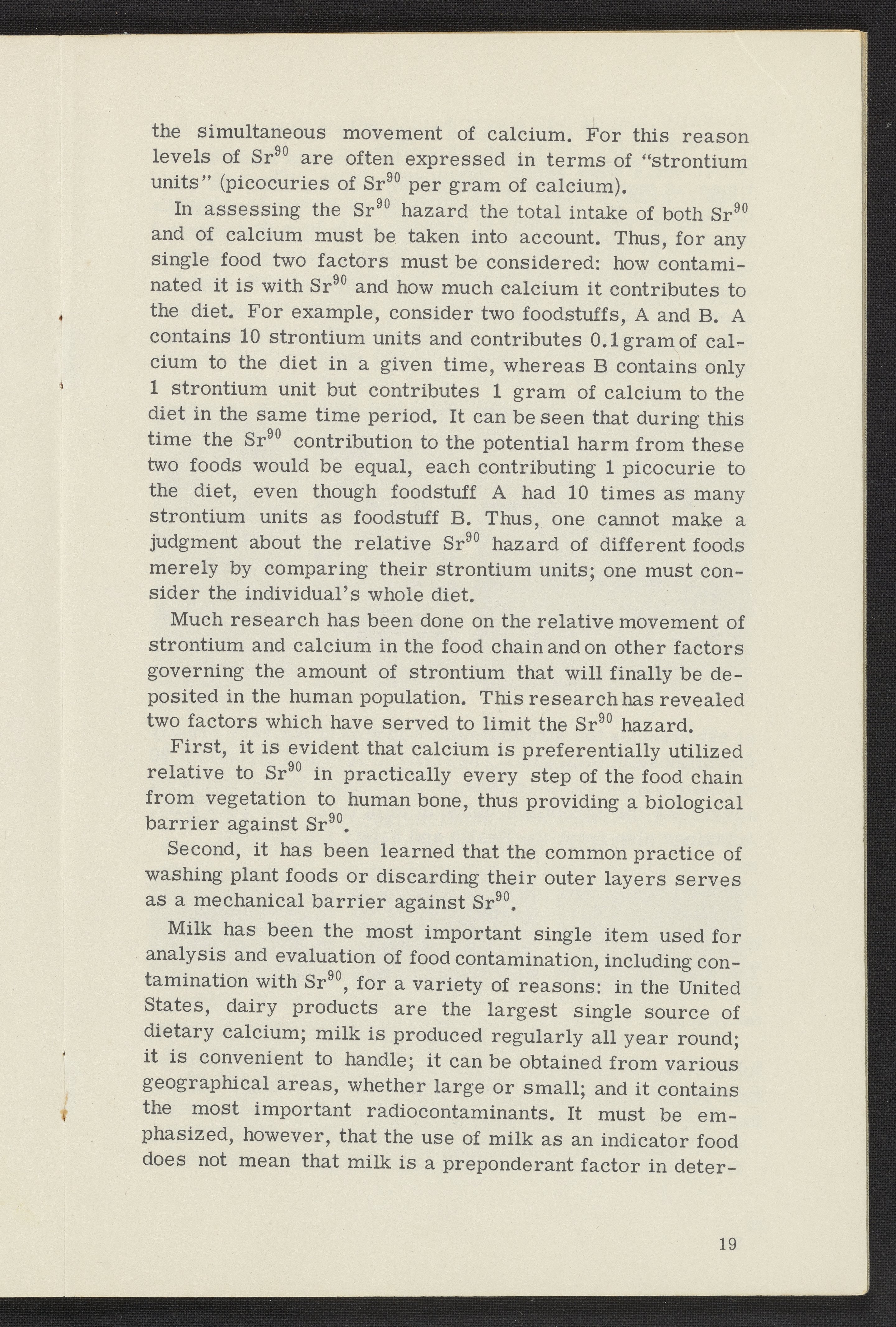 the simultaneous movement of calcium. For this reason levels of $Sr^{90}$ are often expressed in terms of "strontium units" (picocuries of $Sr^{90}$ per gram of calcium).

In assessing the $Sr^{90}$ hazard the total intake of both $Sr^{90}$ and of calcium must be taken into account. Thus, for any single food two factors must be considered: how contaminated it is with $Sr^{90}$ and how much calcium it contributes to the diet. For example, consider two foodstuffs, A and B. A contains 10 strontium units and contributes 0.1 gram of calcium to the diet in a given time, whereas B contains only 1 strontium unit but contributes 1 gram of calcium to the diet in the same time period. It can be seen that during this time the $Sr^{90}$ contribution to the potential harm from these two foods would be equal, each contributing 1 picocurie to the diet, even though foodstuff A had 10 times as many strontium units as foodstuff B. Thus, one cannot make a judgment about the relative $Sr^{90}$ hazard of different foods merely by comparing their strontium units; one must consider the individual's whole diet.

Much research has been done on the relative movement of strontium and calcium in the food chain and on other factors governing the amount of strontium that will finally be deposited in the human population. This research has revealed two factors which have served to limit the $Sr^{90}$ hazard.

First, it is evident that calcium is preferentially utilized relative to $Sr^{90}$ in practically every step of the food chain from vegetation to human bone, thus providing a biological barrier against $Sr^{90}$.

Second, it has been learned that the common practice of washing plant foods or discarding their outer layers serves as a mechanical barrier against $Sr^{90}$.

Milk has been the most important single item used for analysis and evaluation of food contamination, including contamination with $Sr^{90}$, for a variety of reasons: in the United States, dairy products are the largest single source of dietary calcium; milk is produced regularly all year round; it is convenient to handle; it can be obtained from various geographical areas, whether large or small; and it contains the most important radiocontaminants. It must be emphasized, however, that the use of milk as an indicator food does not mean that milk is a preponderant factor in deter-

19